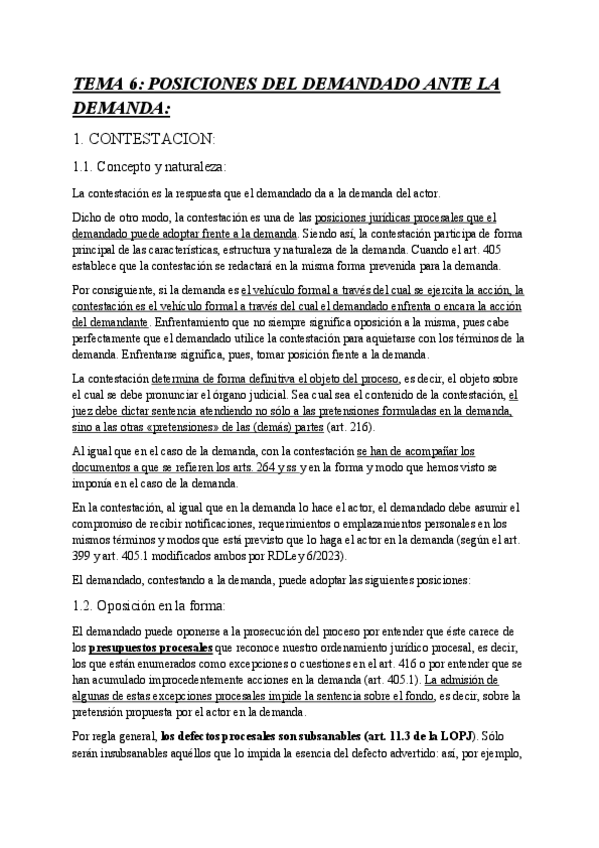 TEMA 6: POSICIONES DEL DEMANDADO ANTE LA DEMANDA:

1. CONTESTACION:

1.1. Concepto y naturaleza:

La contestación es la respuesta que el demandado da a la demanda del actor.

Dicho de otro modo, la contestación es una de las posiciones jurídicas procesales que el demandado puede adoptar frente a la demanda. Siendo así, la contestación participa de forma principal de las características, estructura y naturaleza de la demanda. Cuando el art. 405 establece que la contestación se redactará en la misma forma prevenida para la demanda.

Por consiguiente, si la demanda es el vehículo formal a través del cual se ejercita la acción, la contestación es el vehículo formal a través del cual el demandado enfrenta o encara la acción del demandante. Enfrentamiento que no siempre significa oposición a la misma, pues cabe perfectamente que el demandado utilice la contestación para aquietarse con los términos de la demanda. Enfrentarse significa, pues, tomar posición frente a la demanda.

La contestación determina de forma definitiva el objeto del proceso, es decir, el objeto sobre el cual se debe pronunciar el órgano judicial. Sea cual sea el contenido de la contestación, el juez debe dictar sentencia atendiendo no sólo a las pretensiones formuladas en la demanda, sino a las otras «pretensiones» de las (demás) partes (art. 216).

Al igual que en el caso de la demanda, con la contestación se han de acompañar los documentos a que se refieren los arts. 264 y ss y en la forma y modo que hemos visto se imponía en el caso de la demanda.

En la contestación, al igual que en la demanda lo hace el actor, el demandado debe asumir el compromiso de recibir notificaciones, requerimientos o emplazamientos personales en los mismos términos y modos que está previsto que lo haga el actor en la demanda (según el art. 399 y art. 405.1 modificados ambos por RDLey 6/2023).

El demandado, contestando a la demanda, puede adoptar las siguientes posiciones:

1.2. Oposición en la forma:

El demandado puede oponerse a la prosecución del proceso por entender que éste carece de los presupuestos procesales que reconoce nuestro ordenamiento jurídico procesal, es decir, los que están enumerados como excepciones o cuestiones en el art. 416 o por entender que se han acumulado improcedentemente acciones en la demanda (art. 405.1). La admisión de algunas de estas excepciones procesales impide la sentencia sobre el fondo, es decir, sobre la pretensión propuesta por el actor en la demanda.

Por regla general, los defectos procesales son subsanables (art. 11.3 de la LOPJ). Sólo serán insubsanables aquéllos que lo impida la esencia del defecto advertido: así, por ejemplo,